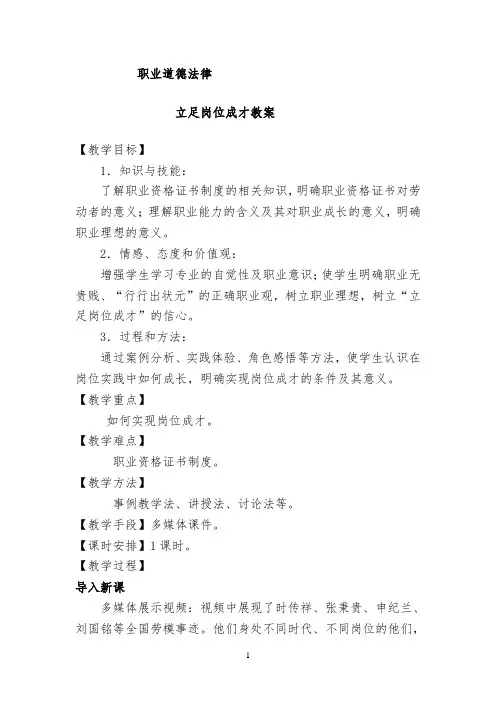 职业道德法律

立足岗位成才教案

【教学目标】

1．知识与技能：

了解职业资格证书制度的相关知识，明确职业资格证书对劳动者的意义；理解职业能力的含义及其对职业成长的意义，明确职业理想的意义。

2．情感、态度和价值观：

增强学生学习专业的自觉性及职业意识；使学生明确职业无贵贱、“行行出状元”的正确职业观，树立职业理想，树立“立足岗位成才”的信心。

3．过程和方法：

通过案例分析、实践体验、角色感悟等方法，使学生认识在岗位实践中如何成长，明确实现岗位成才的条件及其意义。

【教学重点】

如何实现岗位成才。

【教学难点】

职业资格证书制度。

【教学方法】

事例教学法、讲授法、讨论法等。

【教学手段】多媒体课件。

【课时安排】1 课时。

【教学过程】

导入新课

多媒体展示视频：视频中展现了时传祥、张秉贵、申纪兰、刘国铭等全国劳模事迹。他们身处不同时代、不同岗位的他们，

1